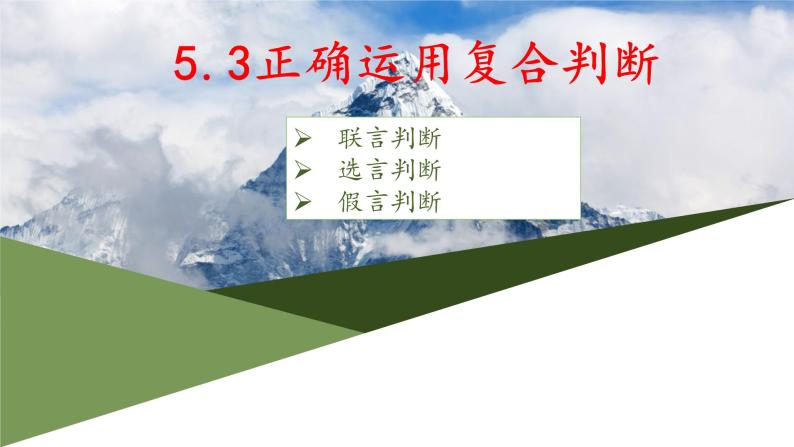 5.3正确运用复合判断

➢ 联言判断
➢ 选言判断
➢ 假言判断